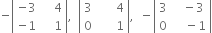 $-\begin{vmatrix} -3 & 4 \\ -1 & 1 \end{vmatrix}, \begin{vmatrix} 3 & 4 \\ 0 & 1 \end{vmatrix}, -\begin{vmatrix} 3 & -3 \\ 0 & -1 \end{vmatrix}$